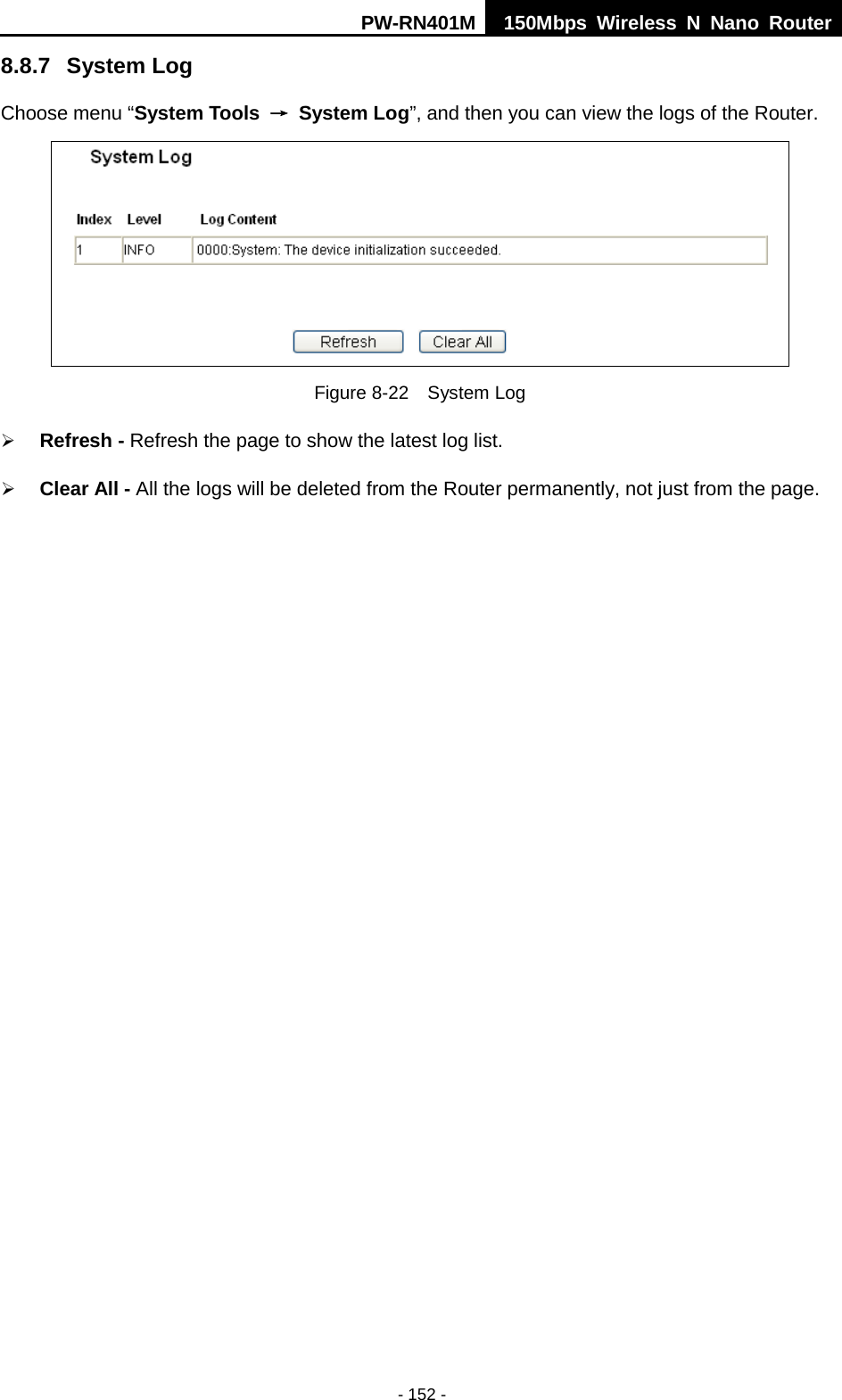 PW-RN401M 150Mbps Wireless N Nano Router

8.8.7 System Log

Choose menu “System Tools → System Log”, and then you can view the logs of the Router.

System Log

| Index | Level | Log Content |
|---|---|---|
| 1 | INFO | 0000:System: The device initialization succeeded. |

Refresh Clear All

Figure 8-22 System Log

➢ Refresh - Refresh the page to show the latest log list.

➢ Clear All - All the logs will be deleted from the Router permanently, not just from the page.

- 152 -